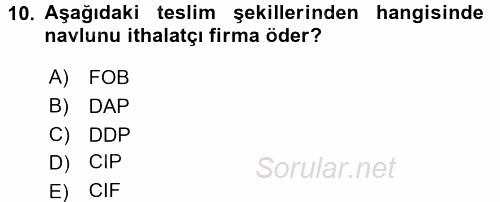 10. Aşağıdaki teslim şekillerinden hangisinde navlunu ithalatçı firma öder?

A) FOB
B) DAP
C) DDP
D) CIP
E) CIF

Sorular.net